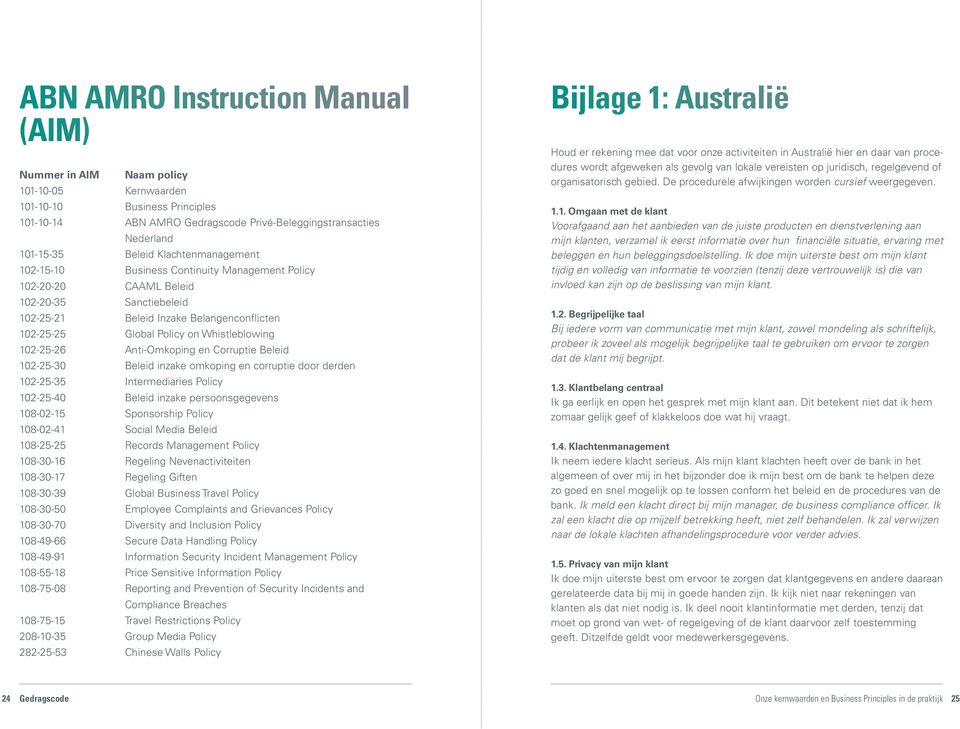 ABN AMRO Instruction Manual (AIM)

| Nummer in AIM | Naam policy |
|---|---|
| 101-10-05 | Kernwaarden |
| 101-10-10 | Business Principles |
| 101-10-14 | ABN AMRO Gedragscode Privé-Beleggingstransacties Nederland |
| 101-15-35 | Beleid Klachtenmanagement |
| 102-15-10 | Business Continuity Management Policy |
| 102-20-20 | CAAML Beleid |
| 102-20-35 | Sanctiebeleid |
| 102-25-21 | Beleid Inzake Belangenconflicten |
| 102-25-25 | Global Policy on Whistleblowing |
| 102-25-26 | Anti-Omkoping en Corruptie Beleid |
| 102-25-30 | Beleid inzake omkoping en corruptie door derden |
| 102-25-35 | Intermediaries Policy |
| 102-25-40 | Beleid inzake persoonsgegevens |
| 108-02-15 | Sponsorship Policy |
| 108-02-41 | Social Media Beleid |
| 108-25-25 | Records Management Policy |
| 108-30-16 | Regeling Nevenactiviteiten |
| 108-30-17 | Regeling Giften |
| 108-30-39 | Global Business Travel Policy |
| 108-30-50 | Employee Complaints and Grievances Policy |
| 108-30-70 | Diversity and Inclusion Policy |
| 108-49-66 | Secure Data Handling Policy |
| 108-49-91 | Information Security Incident Management Policy |
| 108-55-18 | Price Sensitive Information Policy |
| 108-75-08 | Reporting and Prevention of Security Incidents and Compliance Breaches |
| 108-75-15 | Travel Restrictions Policy |
| 208-10-35 | Group Media Policy |
| 282-25-53 | Chinese Walls Policy |

24 Gedragscode

Bijlage 1: Australië

Houd er rekening mee dat voor onze activiteiten in Australië hier en daar van procedures wordt afgeweken als gevolg van lokale vereisten op juridisch, regelgevend of organisatorisch gebied. De procedurele afwijkingen worden cursief weergegeven.

1.1. Omgaan met de klant
Voorafgaand aan het aanbieden van de juiste producten en dienstverlening aan mijn klanten, verzamel ik eerst informatie over hun financiële situatie, ervaring met beleggen en hun beleggingsdoelstelling. Ik doe mijn uiterste best om mijn klant tijdig en volledig van informatie te voorzien (tenzij deze vertrouwelijk is) die van invloed kan zijn op de beslissing van mijn klant.

1.2. Begrijpelijke taal
Bij iedere vorm van communicatie met mijn klant, zowel mondeling als schriftelijk, probeer ik zoveel als mogelijk begrijpelijke taal te gebruiken om ervoor te zorgen dat de klant mij begrijpt.

1.3. Klantbelang centraal
Ik ga eerlijk en open het gesprek met mijn klant aan. Dit betekent niet dat ik hem zomaar gelijk geef of klakkeloos doe wat hij vraagt.

1.4. Klachtenmanagement
Ik neem iedere klacht serieus. Als mijn klant klachten heeft over de bank in het algemeen of over mij in het bijzonder doe ik mijn best om de bank te helpen deze zo goed en snel mogelijk op te lossen conform het beleid en de procedures van de bank. Ik meld een klacht direct bij mijn manager, de business compliance officer. Ik zal een klacht die op mijzelf betrekking heeft, niet zelf behandelen. Ik zal verwijzen naar de lokale klachten afhandelingsprocedure voor verder advies.

1.5. Privacy van mijn klant
Ik doe mijn uiterste best om ervoor te zorgen dat klantgegevens en andere daaraan gerelateerde data bij mij in goede handen zijn. Ik kijk niet naar rekeningen van klanten als dat niet nodig is. Ik deel nooit klantinformatie met derden, tenzij dat moet op grond van wet- of regelgeving of de klant daarvoor zelf toestemming geeft. Ditzelfde geldt voor medewerkersgegevens.

Onze kernwaarden en Business Principles in de praktijk 25